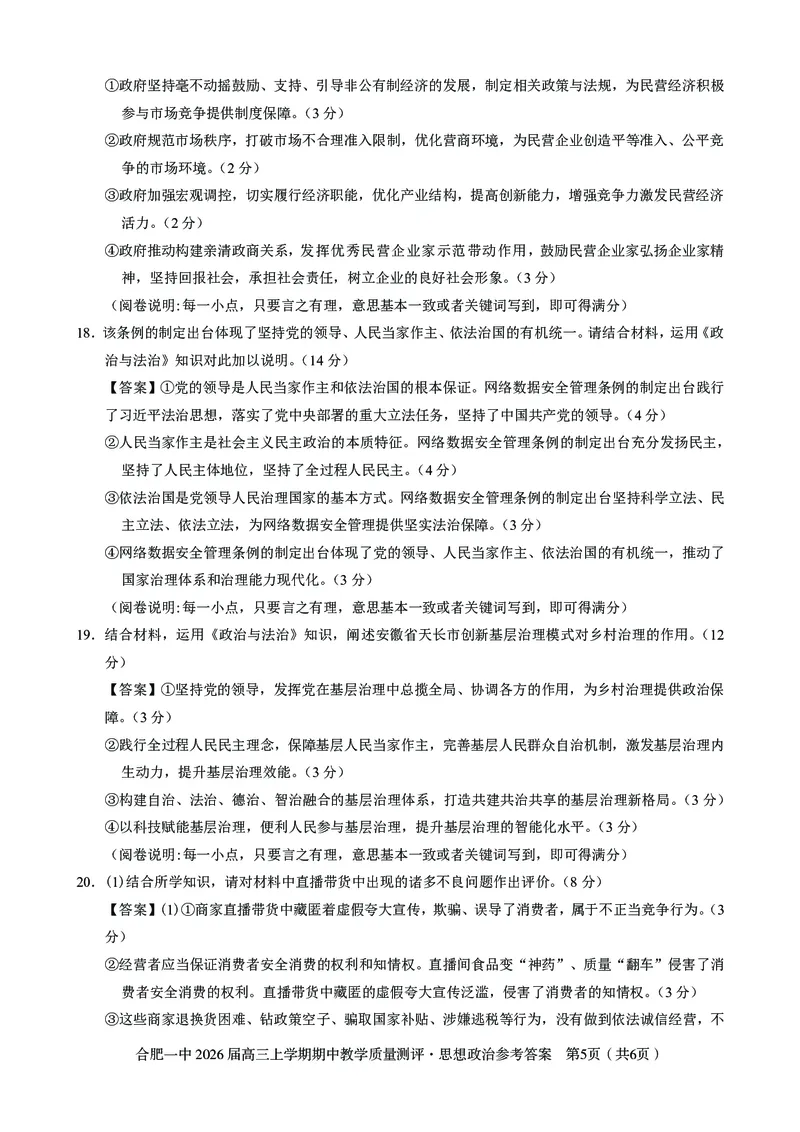 ①政府坚持毫不动摇鼓励、支持、引导非公有制经济的发展，制定相关政策与法规，为民营经济积极参与市场竞争提供制度保障。（3分）

②政府规范市场秩序，打破市场不合理准入限制，优化营商环境，为民营企业创造平等准入、公平竞争的市场环境。（2分）

③政府加强宏观调控，切实履行经济职能，优化产业结构，提高创新能力，增强竞争力激发民营经济活力。（2分）

④政府推动构建亲清政商关系，发挥优秀民营企业家示范带动作用，鼓励民营企业家弘扬企业家精神，坚持回报社会，承担社会责任，树立企业的良好社会形象。（3分）

（阅卷说明：每一小点，只要言之有理，意思基本一致或者关键词写到，即可得满分）

18．该条例的制定出台体现了坚持党的领导、人民当家作主、依法治国的有机统一。请结合材料，运用《政治与法治》知识对此加以说明。（14分）

【答案】①党的领导是人民当家作主和依法治国的根本保证。网络数据安全管理条例的制定出台践行了习近平法治思想，落实了党中央部署的重大立法任务，坚持了中国共产党的领导。（4分）

②人民当家作主是社会主义民主政治的本质特征。网络数据安全管理条例的制定出台充分发扬民主，坚持了人民主体地位，坚持了全过程人民民主。（4分）

③依法治国是党领导人民治理国家的基本方式。网络数据安全管理条例的制定出台坚持科学立法、民主立法、依法立法，为网络数据安全管理提供坚实法治保障。（3分）

④网络数据安全管理条例的制定出台体现了党的领导、人民当家作主、依法治国的有机统一，推动了国家治理体系和治理能力现代化。（3分）

（阅卷说明：每一小点，只要言之有理，意思基本一致或者关键词写到，即可得满分）

19．结合材料，运用《政治与法治》知识，阐述安徽省天长市创新基层治理模式对乡村治理的作用。（12分）

【答案】①坚持党的领导，发挥党在基层治理中总揽全局、协调各方的作用，为乡村治理提供政治保障。（3分）

②践行全过程人民民主理念，保障基层人民当家作主，完善基层人民群众自治机制，激发基层治理内生动力，提升基层治理效能。（3分）

③构建自治、法治、德治、智治融合的基层治理体系，打造共建共治共享的基层治理新格局。（3分）

④以科技赋能基层治理，便利人民参与基层治理，提升基层治理的智能化水平。（3分）

（阅卷说明：每一小点，只要言之有理，意思基本一致或者关键词写到，即可得满分）

20．(1)结合所学知识，请对材料中直播带货中出现的诸多不良问题作出评价。（8分）

【答案】(1)①商家直播带货中藏匿着虚假夸大宣传，欺骗、误导了消费者，属于不正当竞争行为。（3分）

②经营者应当保证消费者安全消费的权利和知情权。直播间食品变“神药”、质量“翻车”侵害了消费者安全消费的权利。直播带货中藏匿的虚假夸大宣传泛滥，侵害了消费者的知情权。（3分）

③这些商家退换货困难、钻政策空子、骗取国家补贴、涉嫌逃税等行为，没有做到依法诚信经营，不

合肥一中 2026 届高三上学期期中教学质量测评·思想政治参考答案　第5页（共6页）